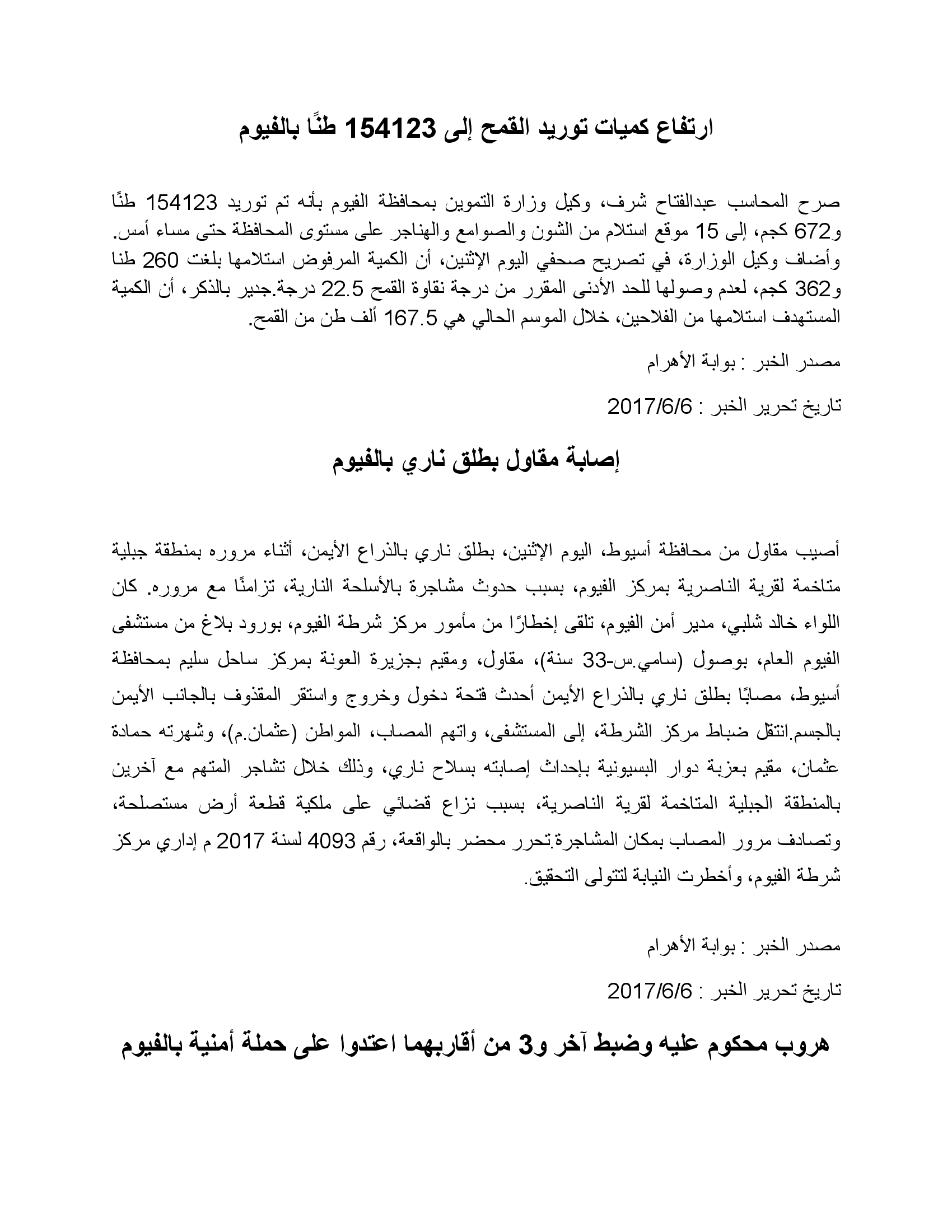 ارتفاع كميات توريد القمح إلى 154123 طنًا بالفيوم

صرح المحاسب عبدالفتاح شرف، وكيل وزارة التموين بمحافظة الفيوم بأنه تم توريد 154123 طنًا و672 كجم، إلى 15 موقع استلام من الشون والصوامع والهناجر على مستوى المحافظة حتى مساء أمس. وأضاف وكيل الوزارة، في تصريح صحفي اليوم الإثنين، أن الكمية المرفوض استلامها بلغت 260 طنا و362 كجم، لعدم وصولها للحد الأدنى المقرر من درجة نقاوة القمح 22.5 درجة.جدير بالذكر، أن الكمية المستهدف استلامها من الفلاحين، خلال الموسم الحالي هي 167.5 ألف طن من القمح.

مصدر الخبر : بوابة الأهرام

تاريخ تحرير الخبر : 2017/6/6

إصابة مقاول بطلق ناري بالفيوم

أصيب مقاول من محافظة أسيوط، اليوم الإثنين، بطلق ناري بالذراع الأيمن، أثناء مروره بمنطقة جبلية متاخمة لقرية الناصرية بمركز الفيوم، بسبب حدوث مشاجرة بالأسلحة النارية، تزامنًا مع مروره. كان اللواء خالد شلبي، مدير أمن الفيوم، تلقى إخطارًا من مأمور مركز شرطة الفيوم، بورود بلاغ من مستشفى الفيوم العام، بوصول (سامي.س-33 سنة)، مقاول، ومقيم بجزيرة العونة بمركز ساحل سليم بمحافظة أسيوط، مصابًا بطلق ناري بالذراع الأيمن أحدث فتحة دخول وخروج واستقر المقذوف بالجانب الأيمن بالجسم.انتقل ضباط مركز الشرطة، إلى المستشفى، واتهم المصاب، المواطن (عثمان.م)، وشهرته حمادة عثمان، مقيم بعزبة دوار البسيونية بإحداث إصابته بسلاح ناري، وذلك خلال تشاجر المتهم مع آخرين بالمنطقة الجبلية المتاخمة لقرية الناصرية، بسبب نزاع قضائي على ملكية قطعة أرض مستصلحة، وتصادف مرور المصاب بمكان المشاجرة.تحرر محضر بالواقعة، رقم 4093 لسنة 2017 م إداري مركز شرطة الفيوم، وأخطرت النيابة لتتولى التحقيق.

مصدر الخبر : بوابة الأهرام

تاريخ تحرير الخبر : 2017/6/6

هروب محكوم عليه وضبط آخر و3 من أقاربهما اعتدوا على حملة أمنية بالفيوم